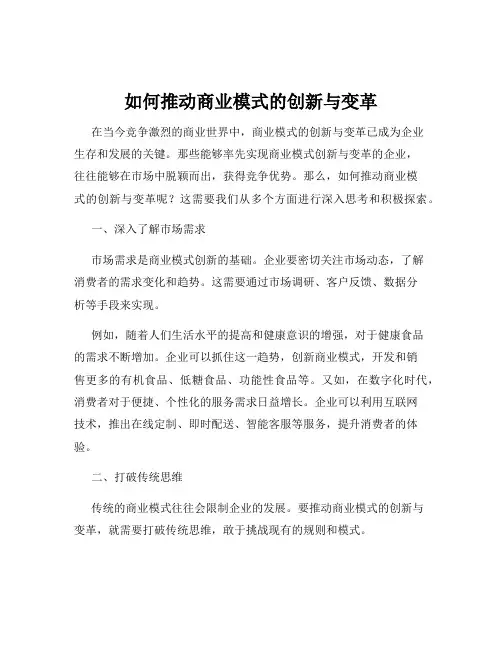 如何推动商业模式的创新与变革

在当今竞争激烈的商业世界中，商业模式的创新与变革已成为企业生存和发展的关键。那些能够率先实现商业模式创新与变革的企业，往往能够在市场中脱颖而出，获得竞争优势。那么，如何推动商业模式的创新与变革呢？这需要我们从多个方面进行深入思考和积极探索。

一、深入了解市场需求

市场需求是商业模式创新的基础。企业要密切关注市场动态，了解消费者的需求变化和趋势。这需要通过市场调研、客户反馈、数据分析等手段来实现。

例如，随着人们生活水平的提高和健康意识的增强，对于健康食品的需求不断增加。企业可以抓住这一趋势，创新商业模式，开发和销售更多的有机食品、低糖食品、功能性食品等。又如，在数字化时代，消费者对于便捷、个性化的服务需求日益增长。企业可以利用互联网技术，推出在线定制、即时配送、智能客服等服务，提升消费者的体验。

二、打破传统思维

传统的商业模式往往会限制企业的发展。要推动商业模式的创新与变革，就需要打破传统思维，敢于挑战现有的规则和模式。